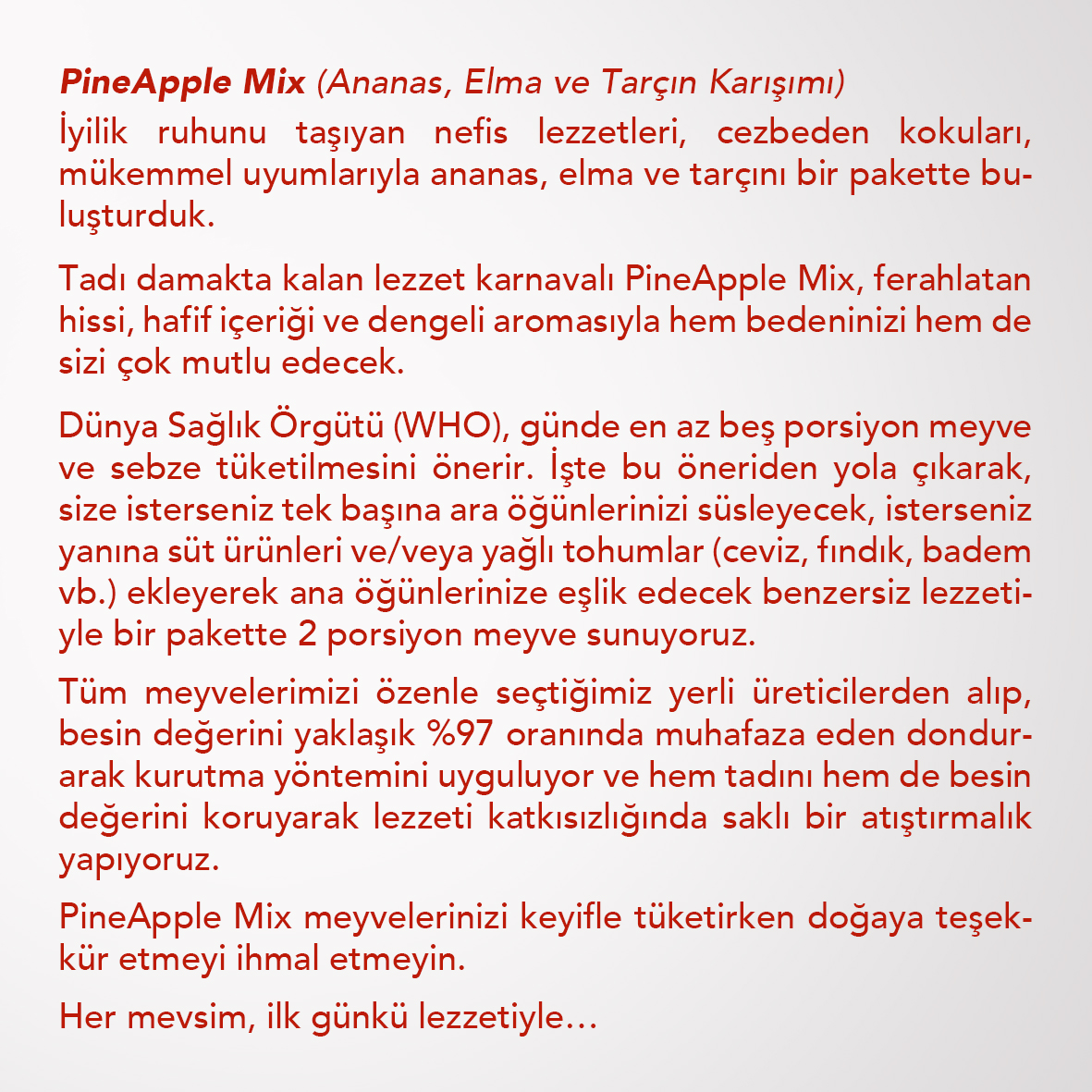 PineApple Mix (Ananas, Elma ve Tarçın Karışımı)
İyilik ruhunu taşıyan nefis lezzetleri, cezbeden kokuları, mükemmel uyumlarıyla ananas, elma ve tarçını bir pakette buluşturduk.

Tadı damakta kalan lezzet karnavalı PineApple Mix, ferahlatan hissi, hafif içeriği ve dengeli aromasıyla hem bedeninizi hem de sizi çok mutlu edecek.

Dünya Sağlık Örgütü (WHO), günde en az beş porsiyon meyve ve sebze tüketilmesini önerir. İşte bu öneriden yola çıkarak, size isterseniz tek başına ara öğünlerinizi süsleyecek, isterseniz yanına süt ürünleri ve/veya yağlı tohumlar (ceviz, fındık, badem vb.) ekleyerek ana öğünlerinize eşlik edecek benzersiz lezzetiyle bir pakette 2 porsiyon meyve sunuyoruz.

Tüm meyvelerimizi özenle seçtiğimiz yerli üreticilerden alıp, besin değerini yaklaşık %97 oranında muhafaza eden dondurarak kurutma yöntemini uyguluyor ve hem tadını hem de besin değerini koruyarak lezzeti katkısızlığında saklı bir atıştırmalık yapıyoruz.

PineApple Mix meyvelerinizi keyifle tüketirken doğaya teşekkür etmeyi ihmal etmeyin.

Her mevsim, ilk günkü lezzetiyle…